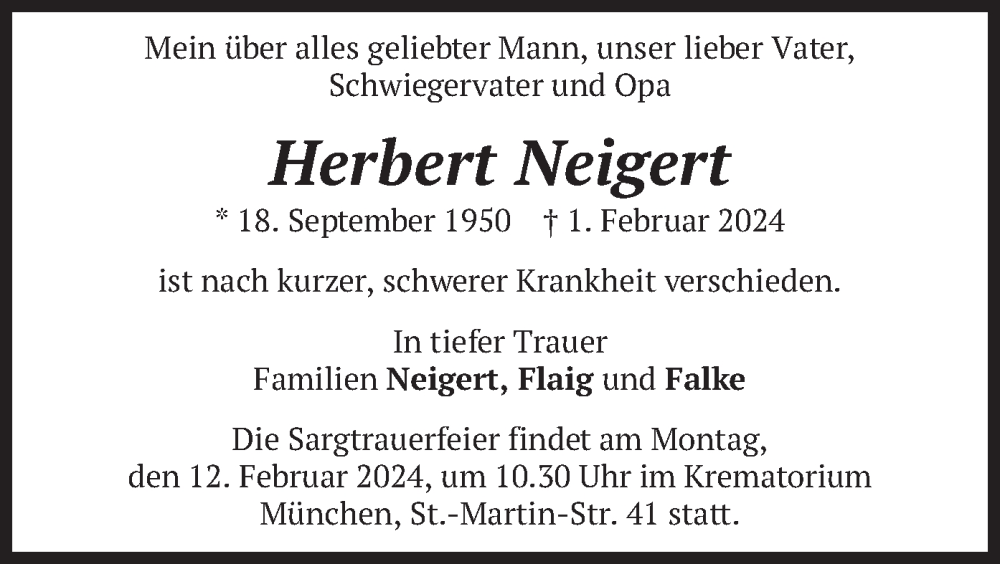 Mein über alles geliebter Mann, unser lieber Vater, Schwiegervater und Opa

Herbert Neigert

* 18. September 1950 † 1. Februar 2024

ist nach kurzer, schwerer Krankheit verschieden.

In tiefer Trauer
Familien Neigert, Flaig und Falke

Die Sargtrauerfeier findet am Montag, den 12. Februar 2024, um 10.30 Uhr im Krematorium München, St.-Martin-Str. 41 statt.